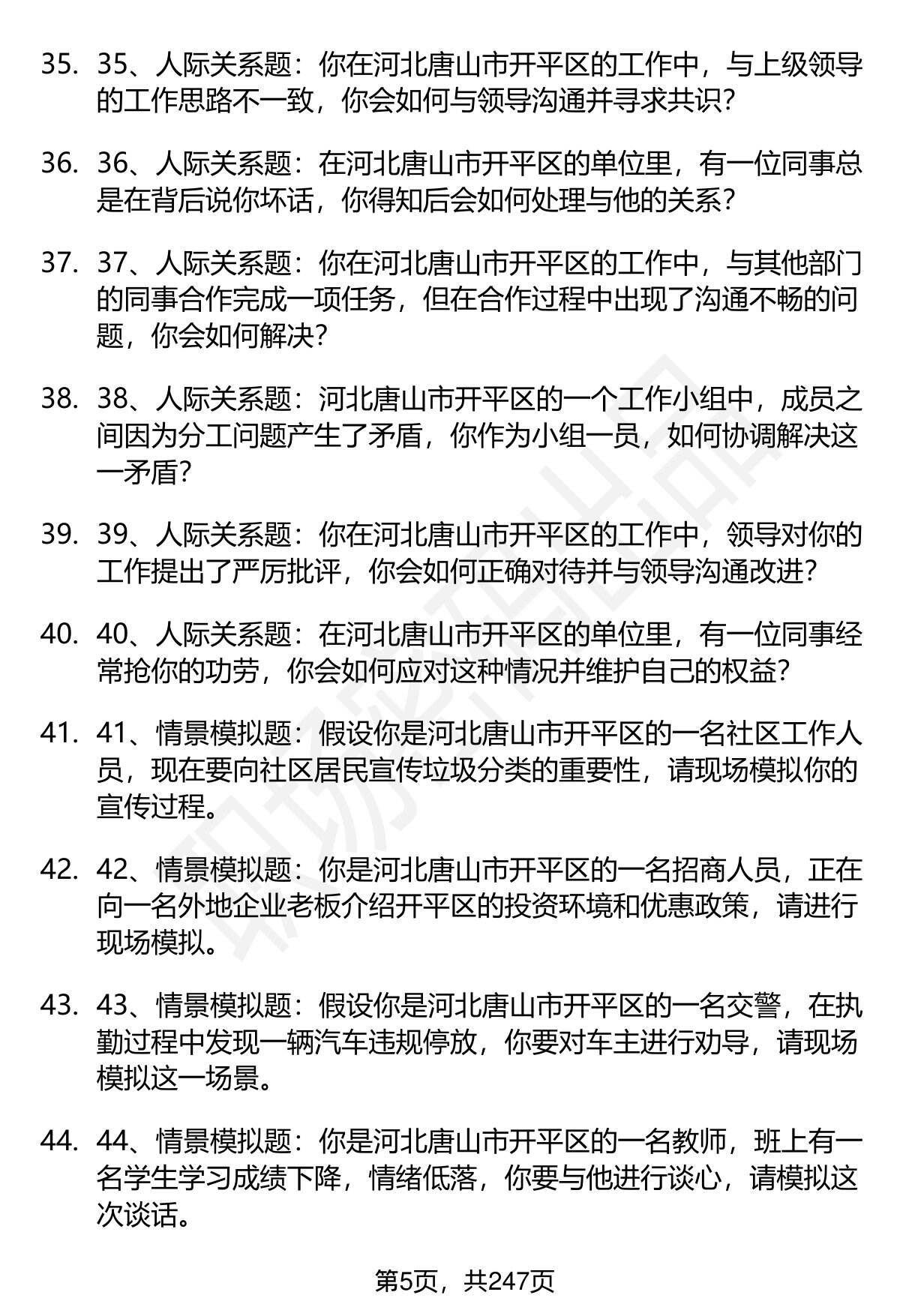 35. 35、人际关系题：你在河北唐山市开平区的工作中，与上级领导的工作思路不一致，你会如何与领导沟通并寻求共识？

36. 36、人际关系题：在河北唐山市开平区的单位里，有一位同事总是在背后说你坏话，你得知后会如何处理与他的关系？

37. 37、人际关系题：你在河北唐山市开平区的工作中，与其他部门的同事合作完成一项任务，但在合作过程中出现了沟通不畅的问题，你会如何解决？

38. 38、人际关系题：河北唐山市开平区的一个工作小组中，成员之间因为分工问题产生了矛盾，你作为小组一员，如何协调解决这一矛盾？

39. 39、人际关系题：你在河北唐山市开平区的工作中，领导对你的工作提出了严厉批评，你会如何正确对待并与领导沟通改进？

40. 40、人际关系题：在河北唐山市开平区的单位里，有一位同事经常抢你的功劳，你会如何应对这种情况并维护自己的权益？

41. 41、情景模拟题：假设你是河北唐山市开平区的一名社区工作人员，现在要向社区居民宣传垃圾分类的重要性，请现场模拟你的宣传过程。

42. 42、情景模拟题：你是河北唐山市开平区的一名招商人员，正在向一名外地企业老板介绍开平区的投资环境和优惠政策，请进行现场模拟。

43. 43、情景模拟题：假设你是河北唐山市开平区的一名交警，在执勤过程中发现一辆汽车违规停放，你要对车主进行劝导，请现场模拟这一场景。

44. 44、情景模拟题：你是河北唐山市开平区的一名教师，班上有一名学生学习成绩下降，情绪低落，你要与他进行谈心，请模拟这次谈话。

第5页，共247页